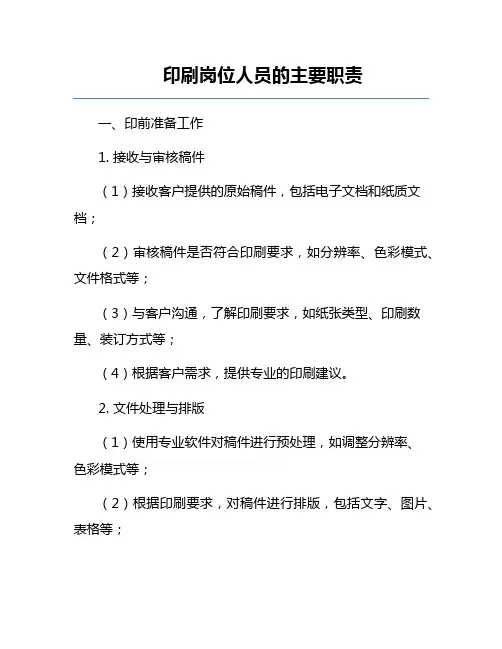 印刷岗位人员的主要职责

一、印前准备工作

1. 接收与审核稿件

（1）接收客户提供的原始稿件，包括电子文档和纸质文档；

（2）审核稿件是否符合印刷要求，如分辨率、色彩模式、文件格式等；

（3）与客户沟通，了解印刷要求，如纸张类型、印刷数量、装订方式等；

（4）根据客户需求，提供专业的印刷建议。

2. 文件处理与排版

（1）使用专业软件对稿件进行预处理，如调整分辨率、色彩模式等；

（2）根据印刷要求，对稿件进行排版，包括文字、图片、表格等；